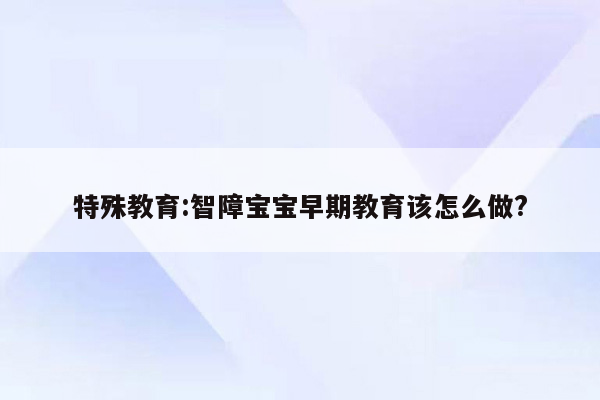 特殊教育:智障宝宝早期教育该怎么做?